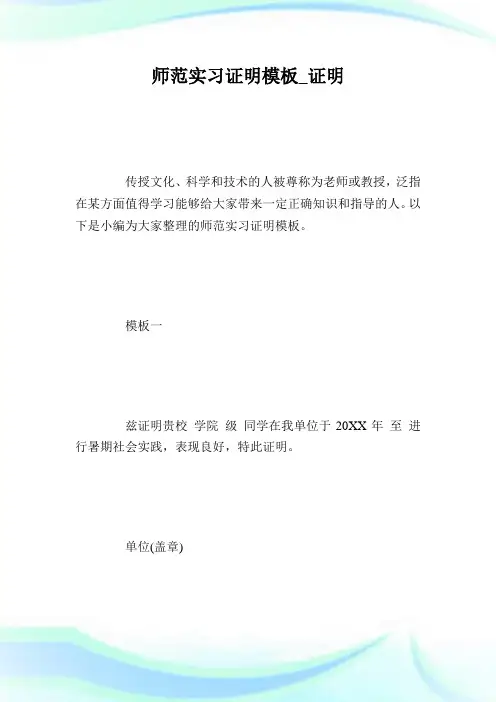 师范实习证明模板_证明

传授文化、科学和技术的人被尊称为老师或教授，泛指在某方面值得学习能够给大家带来一定正确知识和指导的人。以下是小编为大家整理的师范实习证明模板。

模板一

兹证明贵校 学院 级 同学在我单位于 20XX 年 至 进行暑期社会实践，表现良好，特此证明。

单位(盖章)